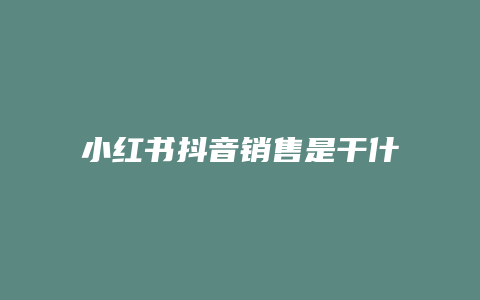 小红书抖音销售是干什